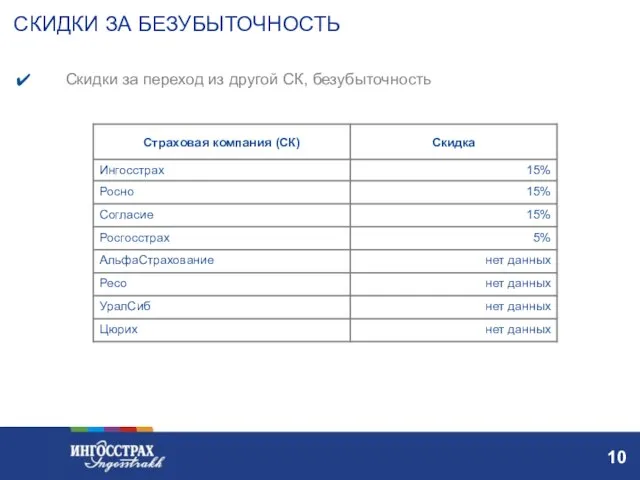 СКИДКИ ЗА БЕЗУБЫТОЧНОСТЬ

✔ Скидки за переход из другой СК, безубыточность

| Страховая компания (СК) | Скидка |
|---|---|
| Ингосстрах | 15% |
| Росно | 15% |
| Согласие | 15% |
| Росгосстрах | 5% |
| АльфаСтрахование | нет данных |
| Ресо | нет данных |
| УралСиб | нет данных |
| Цюрих | нет данных |

ИНГОССТРАХ
Ingosstrakh

10